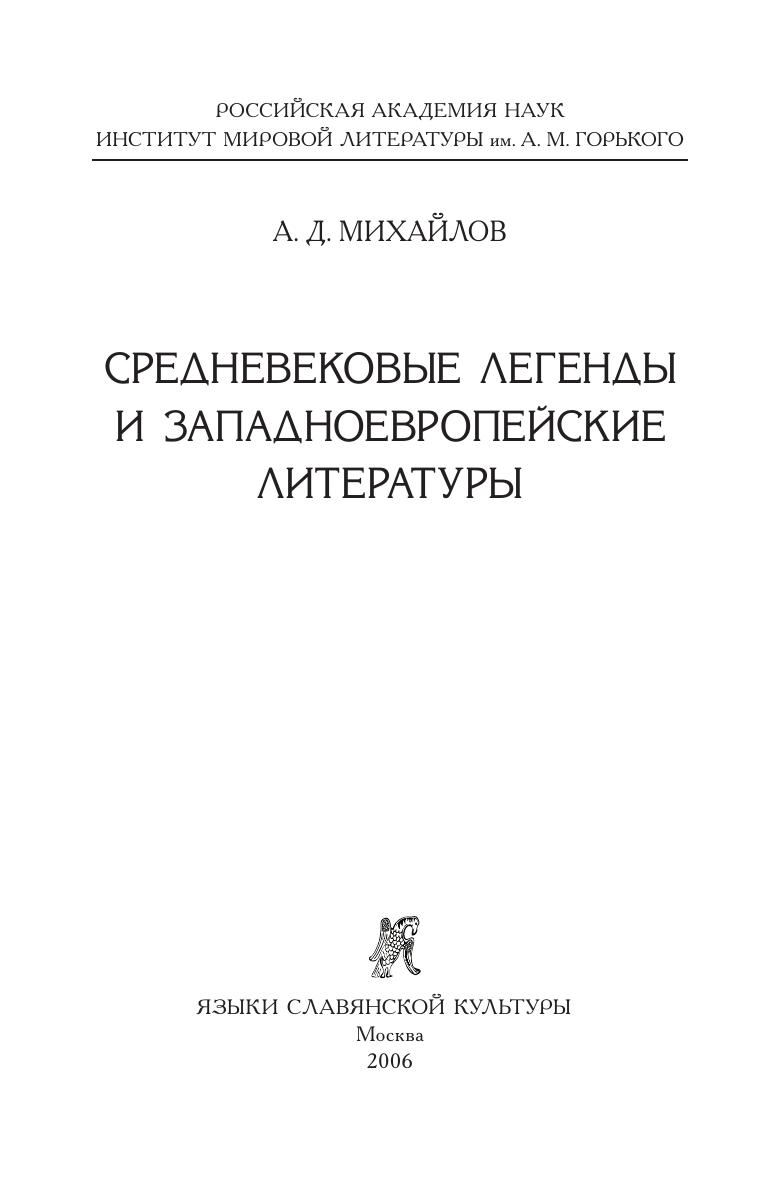 РОССИЙСКАЯ АКАДЕМИЯ НАУК
ИНСТИТУТ МИРОВОЙ ЛИТЕРАТУРЫ им. А. М. ГОРЬКОГО

А. Д. МИХАЙЛОВ

СРЕДНЕВЕКОВЫЕ ЛЕГЕНДЫ
И ЗАПАДНОЕВРОПЕЙСКИЕ
ЛИТЕРАТУРЫ

ЯЗЫКИ СЛАВЯНСКОЙ КУЛЬТУРЫ
Москва
2006